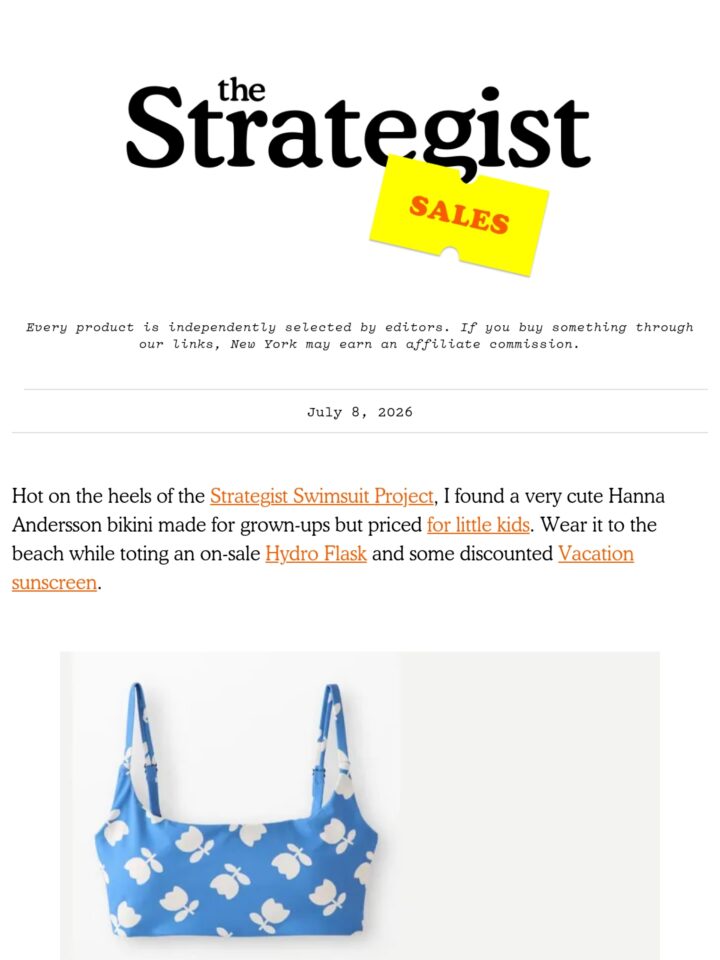 the
Strategist
SALES

Every product is independently selected by editors. If you buy something through our links, New York may earn an affiliate commission.

July 8, 2026

Hot on the heels of the Strategist Swimsuit Project, I found a very cute Hanna Andersson bikini made for grown-ups but priced for little kids. Wear it to the beach while toting an on-sale Hydro Flask and some discounted Vacation sunscreen.